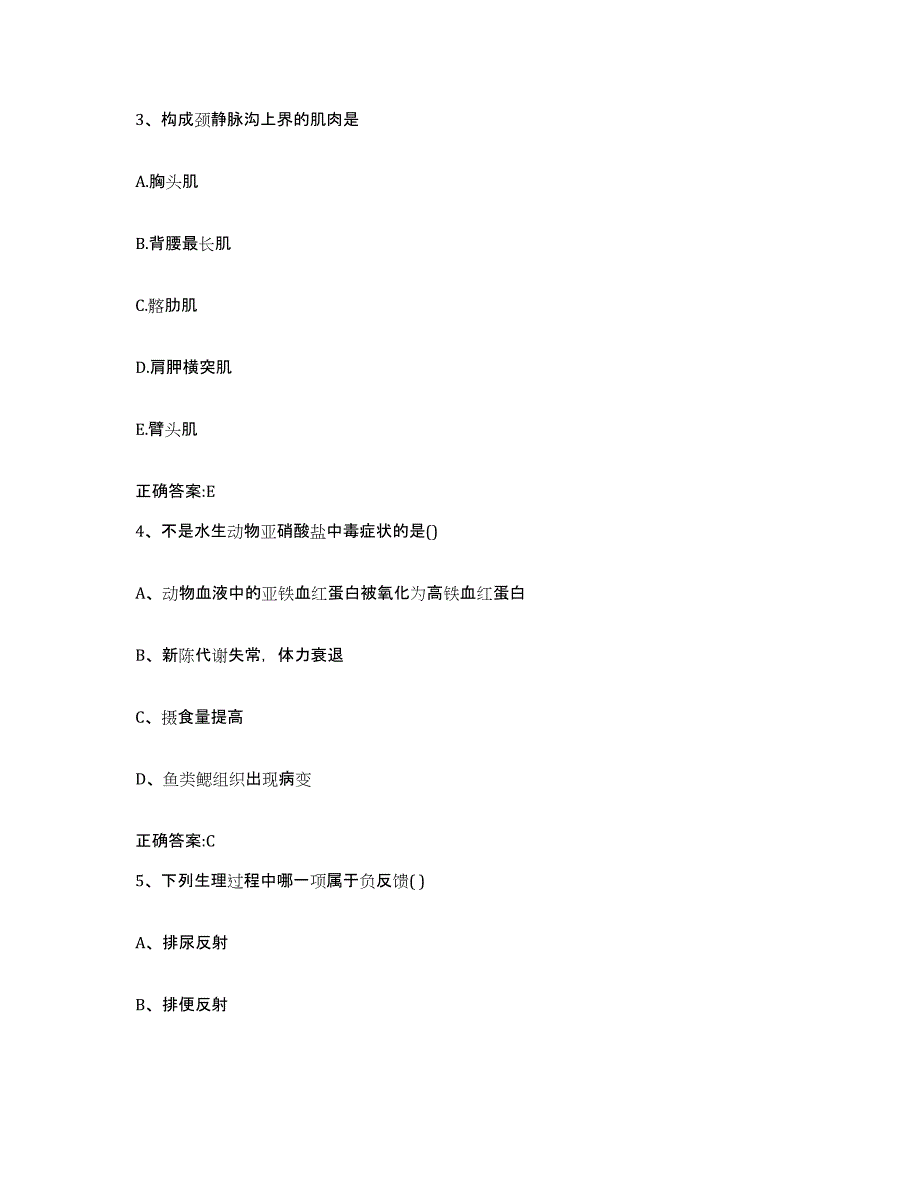 3、构成颈静脉沟上界的肌肉是

A.胸头肌

B.背腰最长肌

C.髂肋肌

D.肩胛横突肌

E.臂头肌

正确答案:E

4、不是水生动物亚硝酸盐中毒症状的是()

A、动物血液中的亚铁血红蛋白被氧化为高铁血红蛋白

B、新陈代谢失常，体力衰退

C、摄食量提高

D、鱼类鳃组织出现病变

正确答案:C

5、下列生理过程中哪一项属于负反馈( )

A、排尿反射

B、排便反射